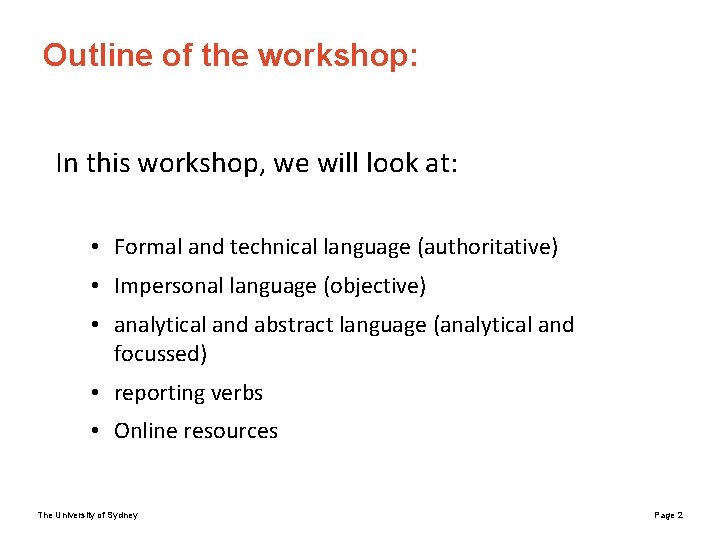 Outline of the workshop:

In this workshop, we will look at:

• Formal and technical language (authoritative)
• Impersonal language (objective)
• analytical and abstract language (analytical and focussed)
• reporting verbs
• Online resources

The University of Sydney

Page 2